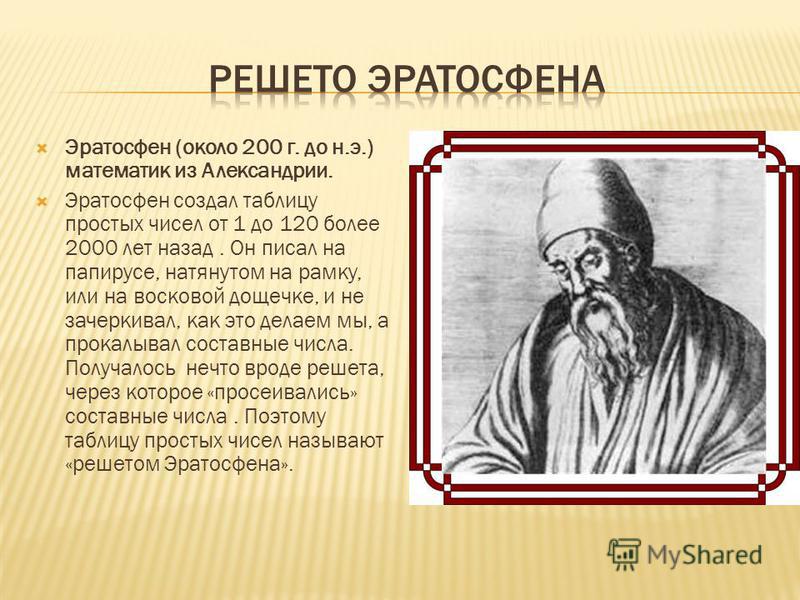 РЕШЕТО ЭРАТОСФЕНА

Эратосфен (около 200 г. до н.э.) математик из Александрии.

Эратосфен создал таблицу простых чисел от 1 до 120 более 2000 лет назад . Он писал на папирусе, натянутом на рамку, или на восковой дощечке, и не зачеркивал, как это делаем мы, а прокалывал составные числа. Получалось нечто вроде решета, через которое «просеивались» составные числа . Поэтому таблицу простых чисел называют «решетом Эратосфена».

MyShared